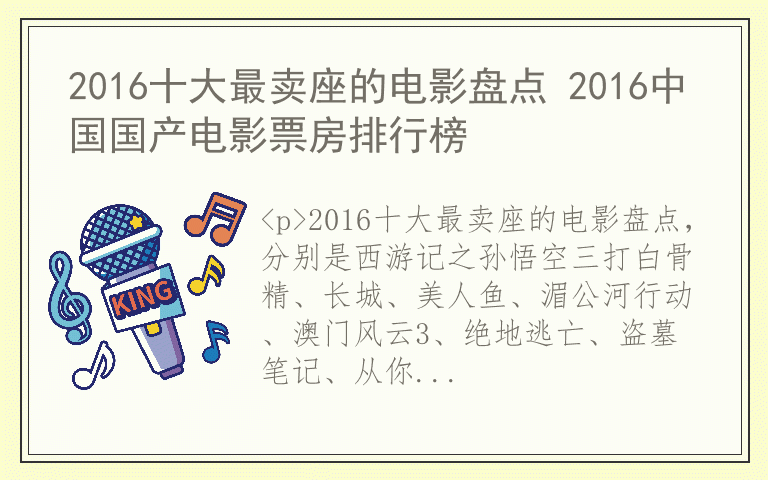 2016十大最卖座的电影盘点 2016中国国产电影票房排行榜

KING

<p>2016十大最卖座的电影盘点，分别是西游记之孙悟空三打白骨精、长城、美人鱼、湄公河行动、澳门风云3、绝地逃亡、盗墓笔记、从你...